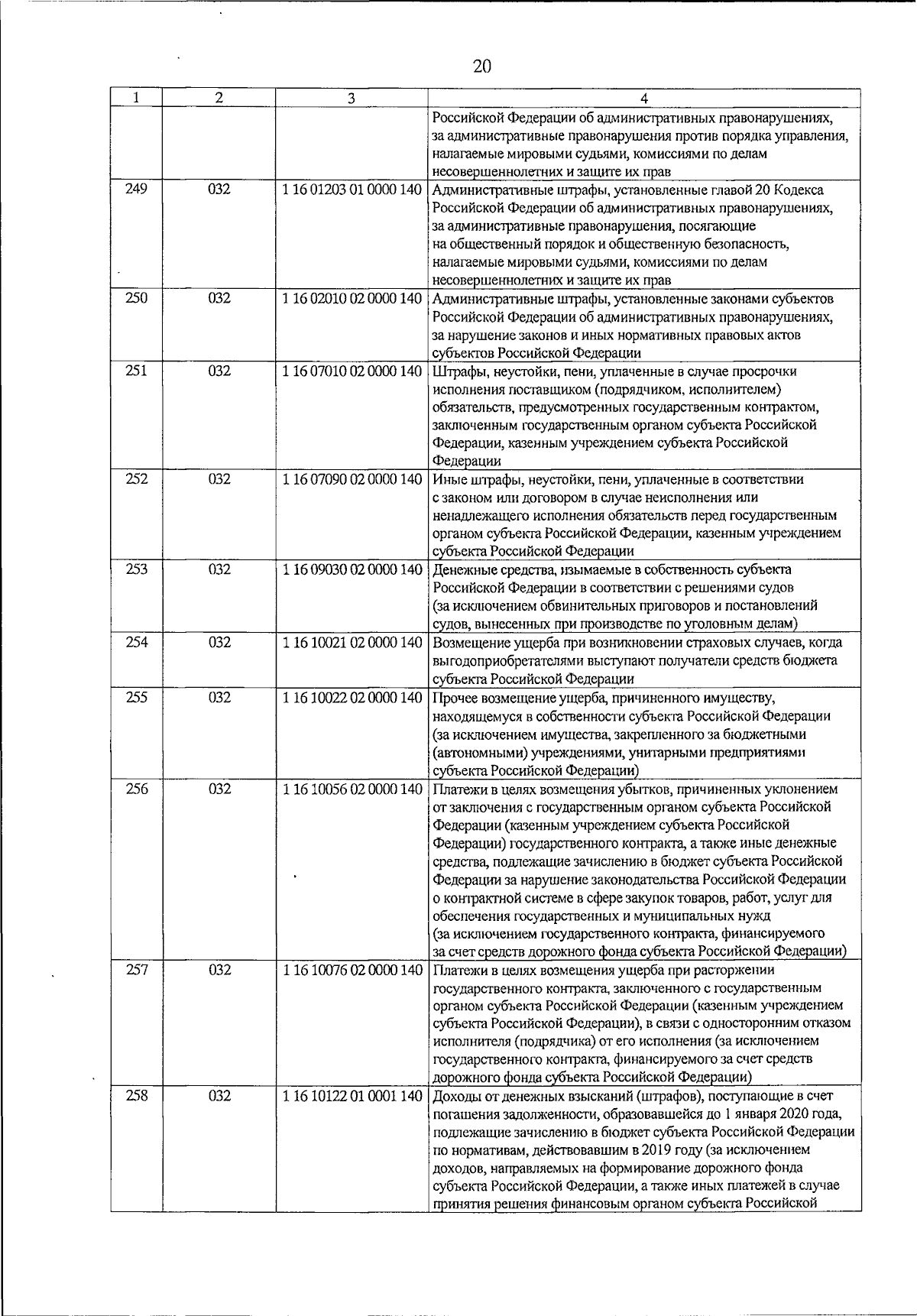 20

| 1 | 2 | 3 | 4 |
|---|---|---|---|
|  |  |  | Российской Федерации об административных правонарушениях, за административные правонарушения против порядка управления, налагаемые мировыми судьями, комиссиями по делам несовершеннолетних и защите их прав |
| 249 | 032 | 1 16 01203 01 0000 140 | Административные штрафы, установленные главой 20 Кодекса Российской Федерации об административных правонарушениях, за административные правонарушения, посягающие на общественный порядок и общественную безопасность, налагаемые мировыми судьями, комиссиями по делам несовершеннолетних и защите их прав |
| 250 | 032 | 1 16 02010 02 0000 140 | Административные штрафы, установленные законами субъектов Российской Федерации об административных правонарушениях, за нарушение законов и иных нормативных правовых актов субъектов Российской Федерации |
| 251 | 032 | 1 16 07010 02 0000 140 | Штрафы, неустойки, пени, уплаченные в случае просрочки исполнения поставщиком (подрядчиком, исполнителем) обязательств, предусмотренных государственным контрактом, заключенным государственным органом субъекта Российской Федерации, казенным учреждением субъекта Российской Федерации |
| 252 | 032 | 1 16 07090 02 0000 140 | Иные штрафы, неустойки, пени, уплаченные в соответствии с законом или договором в случае неисполнения или ненадлежащего исполнения обязательств перед государственным органом субъекта Российской Федерации, казенным учреждением субъекта Российской Федерации |
| 253 | 032 | 1 16 09030 02 0000 140 | Денежные средства, изымаемые в собственность субъекта Российской Федерации в соответствии с решениями судов (за исключением обвинительных приговоров и постановлений судов, вынесенных при производстве по уголовным делам) |
| 254 | 032 | 1 16 10021 02 0000 140 | Возмещение ущерба при возникновении страховых случаев, когда выгодоприобретателями выступают получатели средств бюджета субъекта Российской Федерации |
| 255 | 032 | 1 16 10022 02 0000 140 | Прочее возмещение ущерба, причиненного имуществу, находящемуся в собственности субъекта Российской Федерации (за исключением имущества, закрепленного за бюджетными (автономными) учреждениями, унитарными предприятиями субъекта Российской Федерации) |
| 256 | 032 | 1 16 10056 02 0000 140 | Платежи в целях возмещения убытков, причиненных уклонением от заключения с государственным органом субъекта Российской Федерации (казенным учреждением субъекта Российской Федерации) государственного контракта, а также иные денежные средства, подлежащие зачислению в бюджет субъекта Российской Федерации за нарушение законодательства Российской Федерации о контрактной системе в сфере закупок товаров, работ, услуг для обеспечения государственных и муниципальных нужд (за исключением государственного контракта, финансируемого за счет средств дорожного фонда субъекта Российской Федерации) |
| 257 | 032 | 1 16 10076 02 0000 140 | Платежи в целях возмещения ущерба при расторжении государственного контракта, заключенного с государственным органом субъекта Российской Федерации (казенным учреждением субъекта Российской Федерации), в связи с односторонним отказом исполнителя (подрядчика) от его исполнения (за исключением государственного контракта, финансируемого за счет средств дорожного фонда субъекта Российской Федерации) |
| 258 | 032 | 1 16 10122 01 0001 140 | Доходы от денежных взысканий (штрафов), поступающие в счет погашения задолженности, образовавшейся до 1 января 2020 года, подлежащие зачислению в бюджет субъекта Российской Федерации по нормативам, действовавшим в 2019 году (за исключением доходов, направляемых на формирование дорожного фонда субъекта Российской Федерации, а также иных платежей в случае принятия решения финансовым органом субъекта Российской |